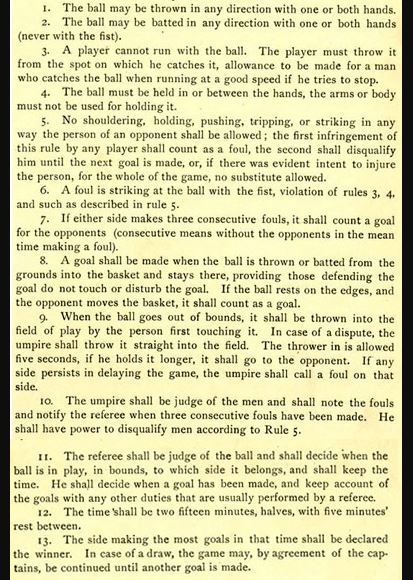 1. The ball may be thrown in any direction with one or both hands.

2. The ball may be batted in any direction with one or both hands (never with the fist).

3. A player cannot run with the ball. The player must throw it from the spot on which he catches it, allowance to be made for a man who catches the ball when running at a good speed if he tries to stop.

4. The ball must be held in or between the hands, the arms or body must not be used for holding it.

5. No shouldering, holding, pushing, tripping, or striking in any way the person of an opponent shall be allowed; the first infringement of this rule by any player shall count as a foul, the second shall disqualify him until the next goal is made, or, if there was evident intent to injure the person, for the whole of the game, no substitute allowed.

6. A foul is striking at the ball with the fist, violation of rules 3, 4, and such as described in rule 5.

7. If either side makes three consecutive fouls, it shall count a goal for the opponents (consecutive means without the opponents in the mean time making a foul).

8. A goal shall be made when the ball is thrown or batted from the grounds into the basket and stays there, providing those defending the goal do not touch or disturb the goal. If the ball rests on the edges, and the opponent moves the basket, it shall count as a goal.

9. When the ball goes out of bounds, it shall be thrown into the field of play by the person first touching it. In case of a dispute, the umpire shall throw it straight into the field. The thrower in is allowed five seconds, if he holds it longer, it shall go to the opponent. If any side persists in delaying the game, the umpire shall call a foul on that side.

10. The umpire shall be judge of the men and shall note the fouls and notify the referee when three consecutive fouls have been made. He shall have power to disqualify men according to Rule 5.

11. The referee shall be judge of the ball and shall decide when the ball is in play, in bounds, to which side it belongs, and shall keep the time. He shall decide when a goal has been made, and keep account of the goals with any other duties that are usually performed by a referee.

12. The time shall be two fifteen minutes, halves, with five minutes' rest between.

13. The side making the most goals in that time shall be declared the winner. In case of a draw, the game may, by agreement of the captains, be continued until another goal is made.